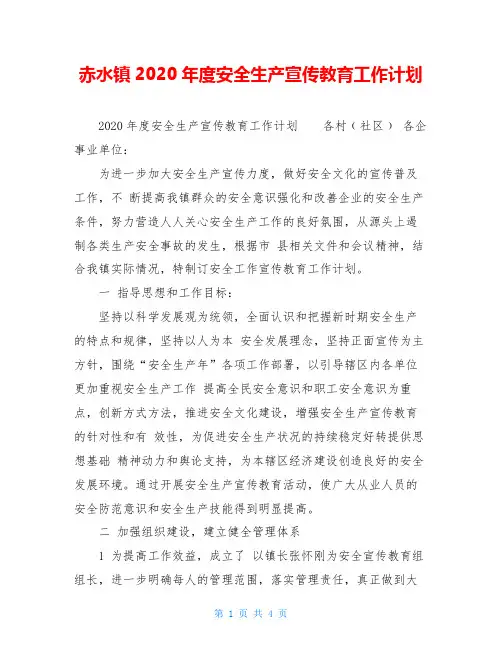 赤水镇 2020 年度安全生产宣传教育工作计划

2020 年度安全生产宣传教育工作计划　　各村（社区）　各企事业单位：

为进一步加大安全生产宣传力度，做好安全文化的宣传普及工作，不 断提高我镇群众的安全意识强化和改善企业的安全生产条件，努力营造人人关心安全生产工作的良好氛围，从源头上遏制各类生产安全事故的发生，根据市 县相关文件和会议精神，结合我镇实际情况，特制订安全工作宣传教育工作计划。

一 指导思想和工作目标：

坚持以科学发展观为统领，全面认识和把握新时期安全生产的特点和规律，坚持以人为本 安全发展理念，坚持正面宣传为主方针，围绕“安全生产年”各项工作部署，以引导辖区内各单位更加重视安全生产工作 提高全民安全意识和职工安全意识为重点，创新方式方法，推进安全文化建设，增强安全生产宣传教育的针对性和有 效性，为促进安全生产状况的持续稳定好转提供思想基础 精神动力和舆论支持，为本辖区经济建设创造良好的安全发展环境。通过开展安全生产宣传教育活动，使广大从业人员的安全防范意识和安全生产技能得到明显提高。

二 加强组织建设，建立健全管理体系

1 为提高工作效益，成立了 以镇长张怀刚为安全宣传教育组组长，进一步明确每人的管理范围，落实管理责任，真正做到大

第 1 页 共 4 页